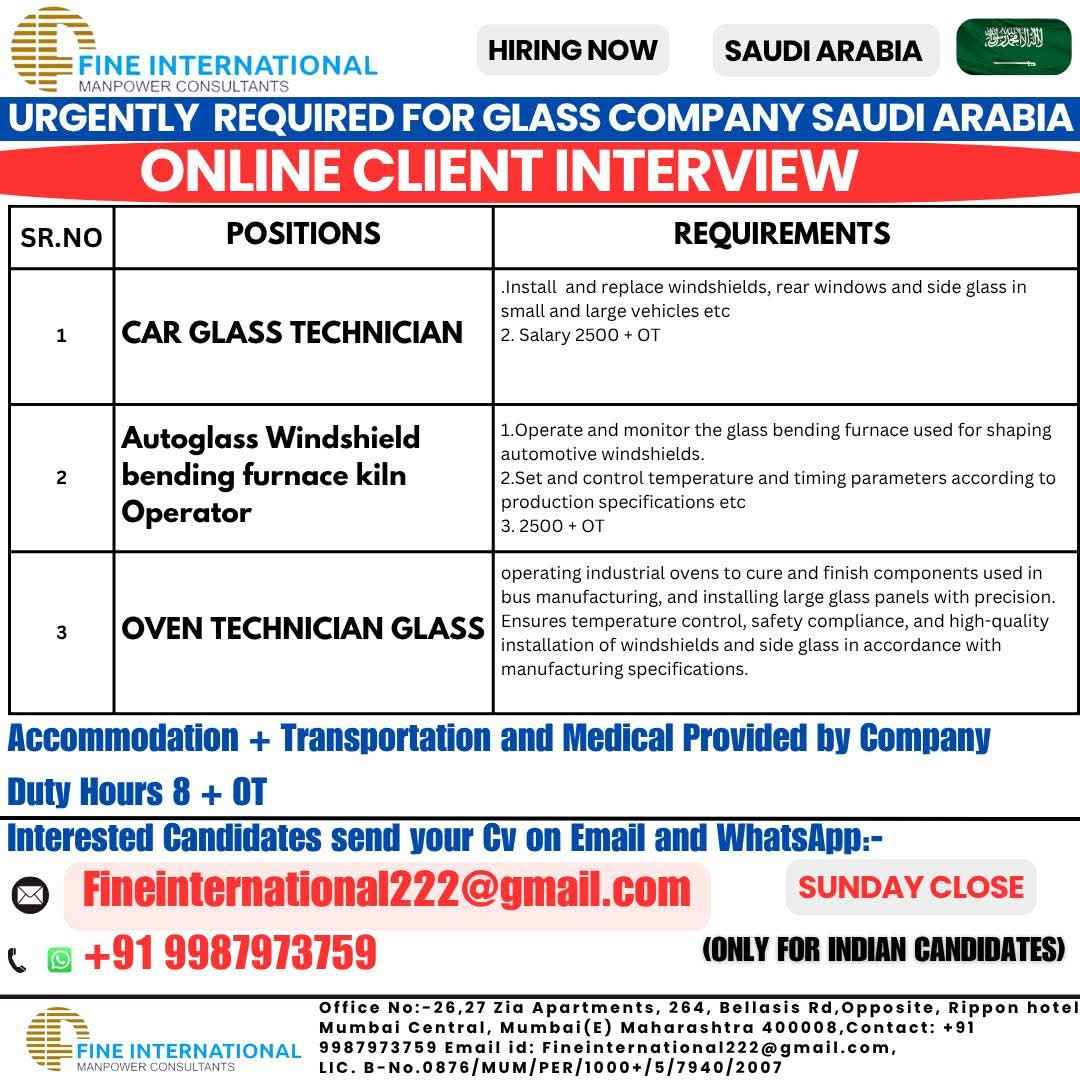 FINE INTERNATIONAL
MANPOWER CONSULTANTS

HIRING NOW

SAUDI ARABIA

URGENTLY REQUIRED FOR GLASS COMPANY SAUDI ARABIA

ONLINE CLIENT INTERVIEW

| SR.NO | POSITIONS | REQUIREMENTS |
|---|---|---|
| 1 | CAR GLASS TECHNICIAN | .Install and replace windshields, rear windows and side glass in small and large vehicles etc 2. Salary 2500 + OT |
| 2 | Autoglass Windshield bending furnace kiln Operator | 1.Operate and monitor the glass bending furnace used for shaping automotive windshields. 2.Set and control temperature and timing parameters according to production specifications etc 3. 2500 + OT |
| 3 | OVEN TECHNICIAN GLASS | operating industrial ovens to cure and finish components used in bus manufacturing, and installing large glass panels with precision. Ensures temperature control, safety compliance, and high-quality installation of windshields and side glass in accordance with manufacturing specifications. |

Accommodation + Transportation and Medical Provided by Company

Duty Hours 8 + OT

Interested Candidates send your Cv on Email and WhatsApp:-

Fineinternational222@gmail.com

SUNDAY CLOSE

+91 9987973759

(ONLY FOR INDIAN CANDIDATES)

FINE INTERNATIONAL
MANPOWER CONSULTANTS

Office No:-26,27 Zia Apartments, 264, Bellasis Rd,Opposite, Rippon hotel Mumbai Central, Mumbai(E) Maharashtra 400008,Contact: +91 9987973759 Email id: Fineinternational222@gmail.com, LIC. B-No.0876/MUM/PER/1000+/5/7940/2007